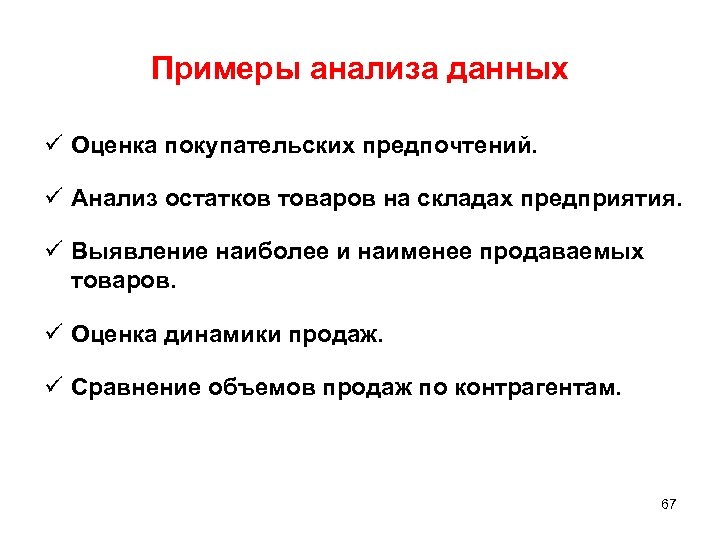 Примеры анализа данных

✓ Оценка покупательских предпочтений.

✓ Анализ остатков товаров на складах предприятия.

✓ Выявление наиболее и наименее продаваемых товаров.

✓ Оценка динамики продаж.

✓ Сравнение объемов продаж по контрагентам.

67